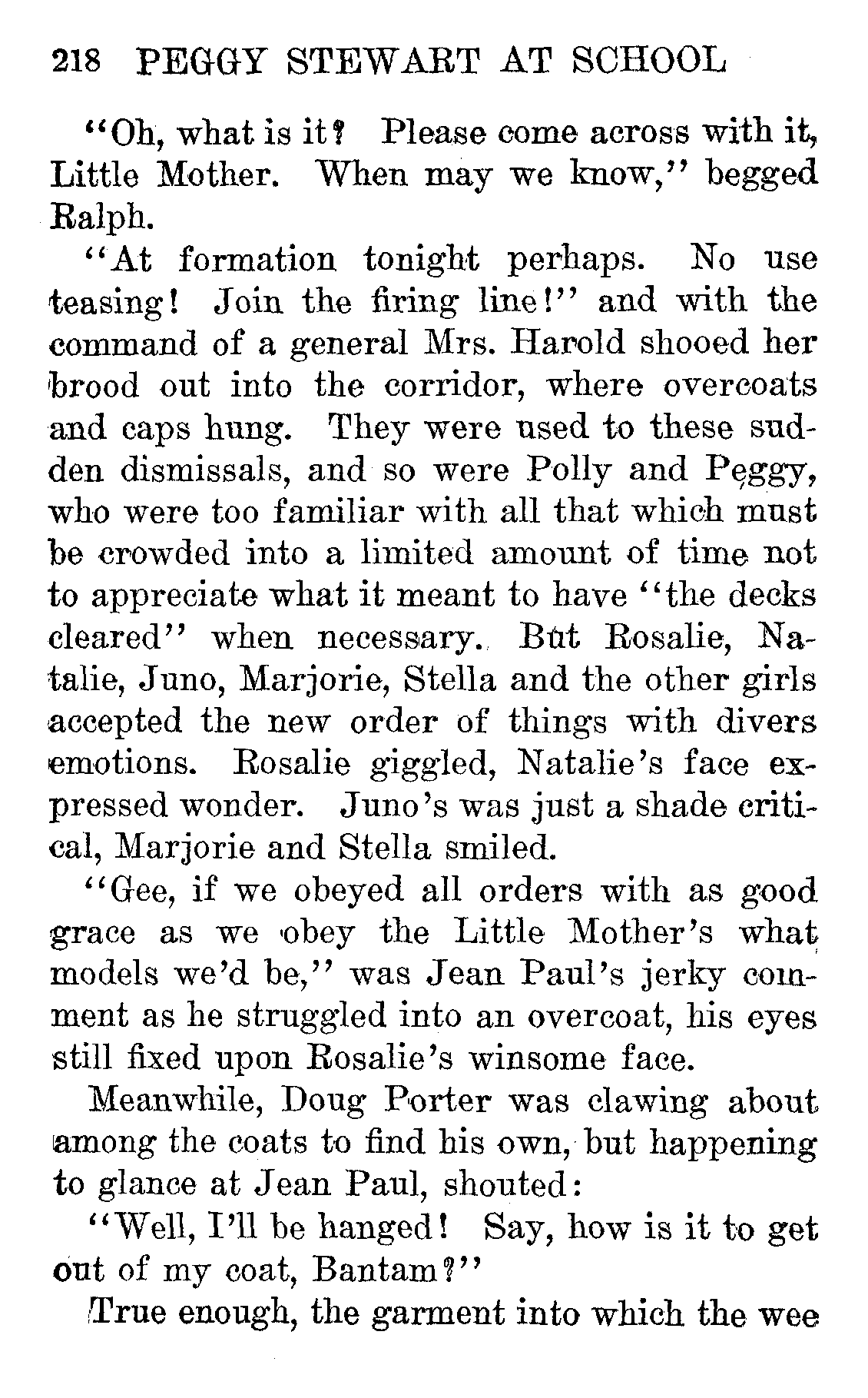 218 PEGGY STEWART AT SCHOOL

"Oh, what is it? Please come across with it, Little Mother. When may we know," begged Ralph.

"At formation tonight perhaps. No use teasing! Join the firing line!" and with the command of a general Mrs. Harold shooed her brood out into the corridor, where overcoats and caps hung. They were used to these sudden dismissals, and so were Polly and Peggy, who were too familiar with all that which must be crowded into a limited amount of time not to appreciate what it meant to have "the decks cleared" when necessary. But Rosalie, Natalie, Juno, Marjorie, Stella and the other girls accepted the new order of things with divers emotions. Rosalie giggled, Natalie's face expressed wonder. Juno's was just a shade critical, Marjorie and Stella smiled.

"Gee, if we obeyed all orders with as good grace as we obey the Little Mother's what models we'd be," was Jean Paul's jerky comment as he struggled into an overcoat, his eyes still fixed upon Rosalie's winsome face.

Meanwhile, Doug Porter was clawing about among the coats to find his own, but happening to glance at Jean Paul, shouted:

"Well, I'll be hanged! Say, how is it to get out of my coat, Bantam?"

True enough, the garment into which the wee